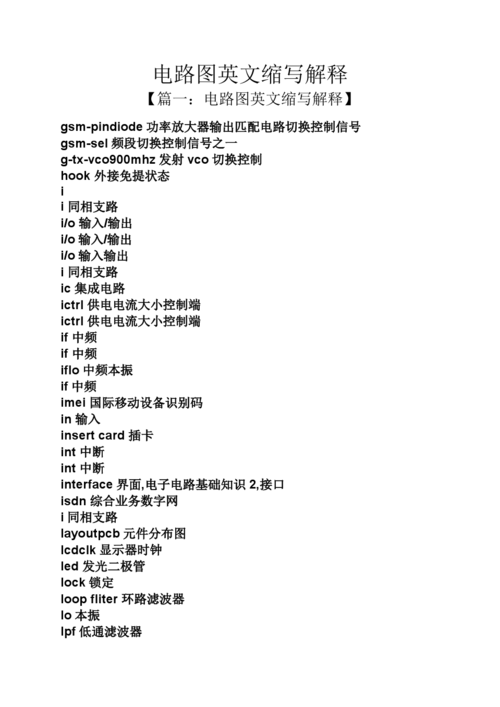 电路图英文缩写解释

【篇一：电路图英文缩写解释】

gsm-pindiode 功率放大器输出匹配电路切换控制信号
gsm-sel 频段切换控制信号之一
g-tx-vco900mhz 发射 vco 切换控制
hook 外接免提状态
i
i 同相支路
i/o 输入/输出
i/o 输入/输出
i/o 输入输出
i 同相支路
ic 集成电路
ictrl 供电电流大小控制端
ictrl 供电电流大小控制端
if 中频
if 中频
iflo 中频本振
if 中频
imei 国际移动设备识别码
in 输入
insert card 插卡
int 中断
int 中断
interface 界面,电子电路基础知识 2,接口
isdn 综合业务数字网
i 同相支路
layoutpcb 元件分布图
lcdclk 显示器时钟
led 发光二极管
lock 锁定
loop fliter 环路滤波器
lo 本振
lpf 低通滤波器